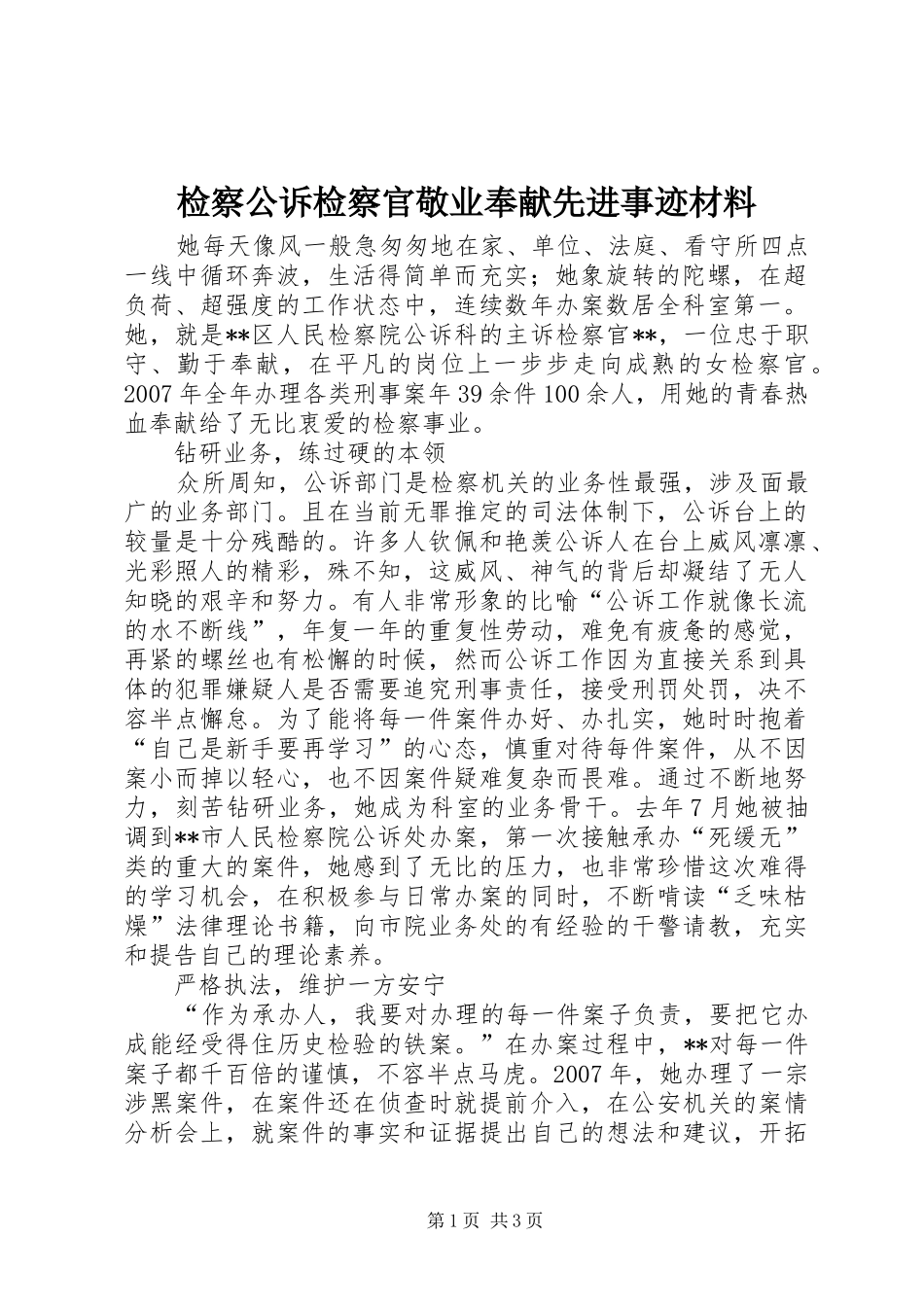 检察公诉检察官敬业奉献先进事迹材料

她每天像风一般急匆匆地在家、单位、法庭、看守所四点一线中循环奔波，生活得简单而充实；她象旋转的陀螺，在超负荷、超强度的工作状态中，连续数年办案数居全科室第一。她，就是**区人民检察院公诉科的主诉检察官**，一位忠于职守、勤于奉献，在平凡的岗位上一步步走向成熟的女检察官。2007年全年办理各类刑事案年39余件100余人，用她的青春热血奉献给了无比衷爱的检察事业。

钻研业务，练过硬的本领

众所周知，公诉部门是检察机关的业务性最强，涉及面最广的业务部门。且在当前无罪推定的司法体制下，公诉台上的较量是十分残酷的。许多人钦佩和艳羡公诉人在台上威风凛凛、光彩照人的精彩，殊不知，这威风、神气的背后却凝结了无人知晓的艰辛和努力。有人非常形象的比喻“公诉工作就像长流的水不断线”，年复一年的重复性劳动，难免有疲惫的感觉，再紧的螺丝也有松懈的时候，然而公诉工作因为直接关系到具体的犯罪嫌疑人是否需要追究刑事责任，接受刑罚处罚，决不容半点懈怠。为了能将每一件案件办好、办扎实，她时时抱着“自己是新手要再学习”的心态，慎重对待每件案件，从不因案小而掉以轻心，也不因案件疑难复杂而畏难。通过不断地努力，刻苦钻研业务，她成为科室的业务骨干。去年7月她被抽调到**市人民检察院公诉处办案，第一次接触承办“死缓无”类的重大的案件，她感到了无比的压力，也非常珍惜这次难得的学习机会，在积极参与日常办案的同时，不断啃读“乏味枯燥”法律理论书籍，向市院业务处的有经验的干警请教，充实和提告自己的理论素养。

严格执法，维护一方安宁

“作为承办人，我要对办理的每一件案子负责，要把它办成能经受得住历史检验的铁案。”在办案过程中，**对每一件案子都千百倍的谨慎，不容半点马虎。2007年，她办理了一宗涉黑案件，在案件还在侦查时就提前介入，在公安机关的案情分析会上，就案件的事实和证据提出自己的想法和建议，开拓

第1页 共3页